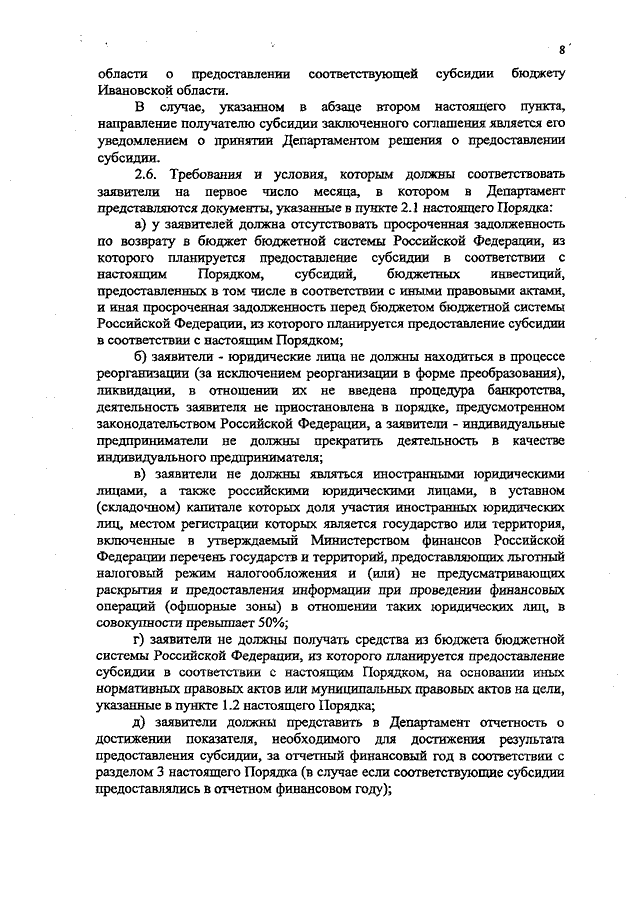 8

области о предоставлении соответствующей субсидии бюджету Ивановской области.

В случае, указанном в абзаце втором настоящего пункта, направление получателю субсидии заключенного соглашения является его уведомлением о принятии Департаментом решения о предоставлении субсидии.

2.6. Требования и условия, которым должны соответствовать заявители на первое число месяца, в котором в Департамент представляются документы, указанные в пункте 2.1 настоящего Порядка:

а) у заявителей должна отсутствовать просроченная задолженность по возврату в бюджет бюджетной системы Российской Федерации, из которого планируется предоставление субсидии в соответствии с настоящим Порядком, субсидий, бюджетных инвестиций, предоставленных в том числе в соответствии с иными правовыми актами, и иная просроченная задолженность перед бюджетом бюджетной системы Российской Федерации, из которого планируется предоставление субсидии в соответствии с настоящим Порядком;

б) заявители - юридические лица не должны находиться в процессе реорганизации (за исключением реорганизации в форме преобразования), ликвидации, в отношении их не введена процедура банкротства, деятельность заявителя не приостановлена в порядке, предусмотренном законодательством Российской Федерации, а заявители - индивидуальные предприниматели не должны прекратить деятельность в качестве индивидуального предпринимателя;

в) заявители не должны являться иностранными юридическими лицами, а также российскими юридическими лицами, в уставном (складочном) капитале которых доля участия иностранных юридических лиц, местом регистрации которых является государство или территория, включенные в утверждаемый Министерством финансов Российской Федерации перечень государств и территорий, предоставляющих льготный налоговый режим налогообложения и (или) не предусматривающих раскрытия и предоставления информации при проведении финансовых операций (офшорные зоны) в отношении таких юридических лиц, в совокупности превышает 50%;

г) заявители не должны получать средства из бюджета бюджетной системы Российской Федерации, из которого планируется предоставление субсидии в соответствии с настоящим Порядком, на основании иных нормативных правовых актов или муниципальных правовых актов на цели, указанные в пункте 1.2 настоящего Порядка;

д) заявители должны представить в Департамент отчетность о достижении показателя, необходимого для достижения результата предоставления субсидии, за отчетный финансовый год в соответствии с разделом 3 настоящего Порядка (в случае если соответствующие субсидии предоставлялись в отчетном финансовом году);